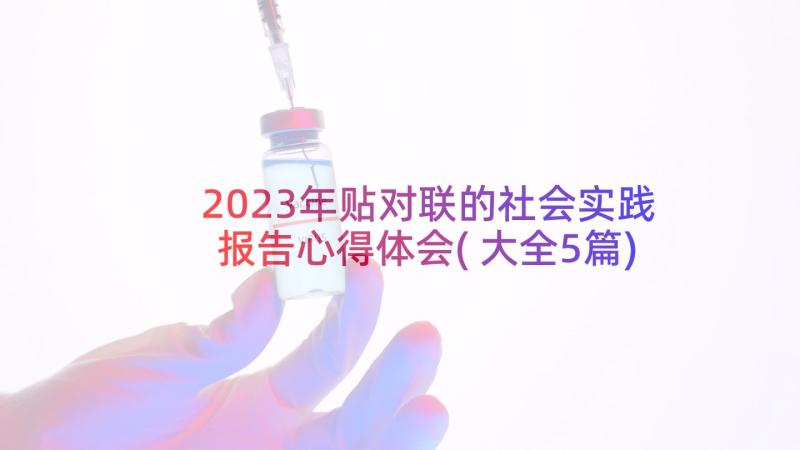 2023年贴对联的社会实践报告心得体会(大全5篇)